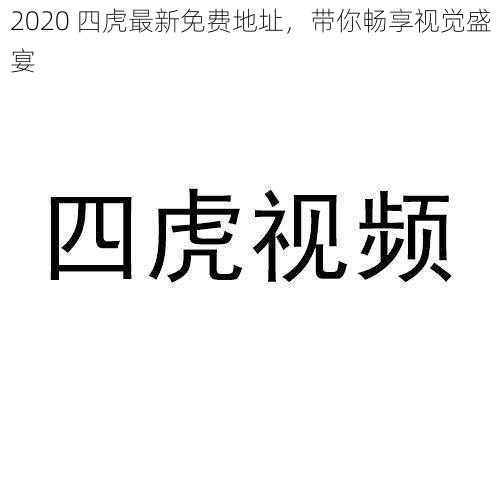 2020 四虎最新免费地址，带你畅享视觉盛宴

四虎视频